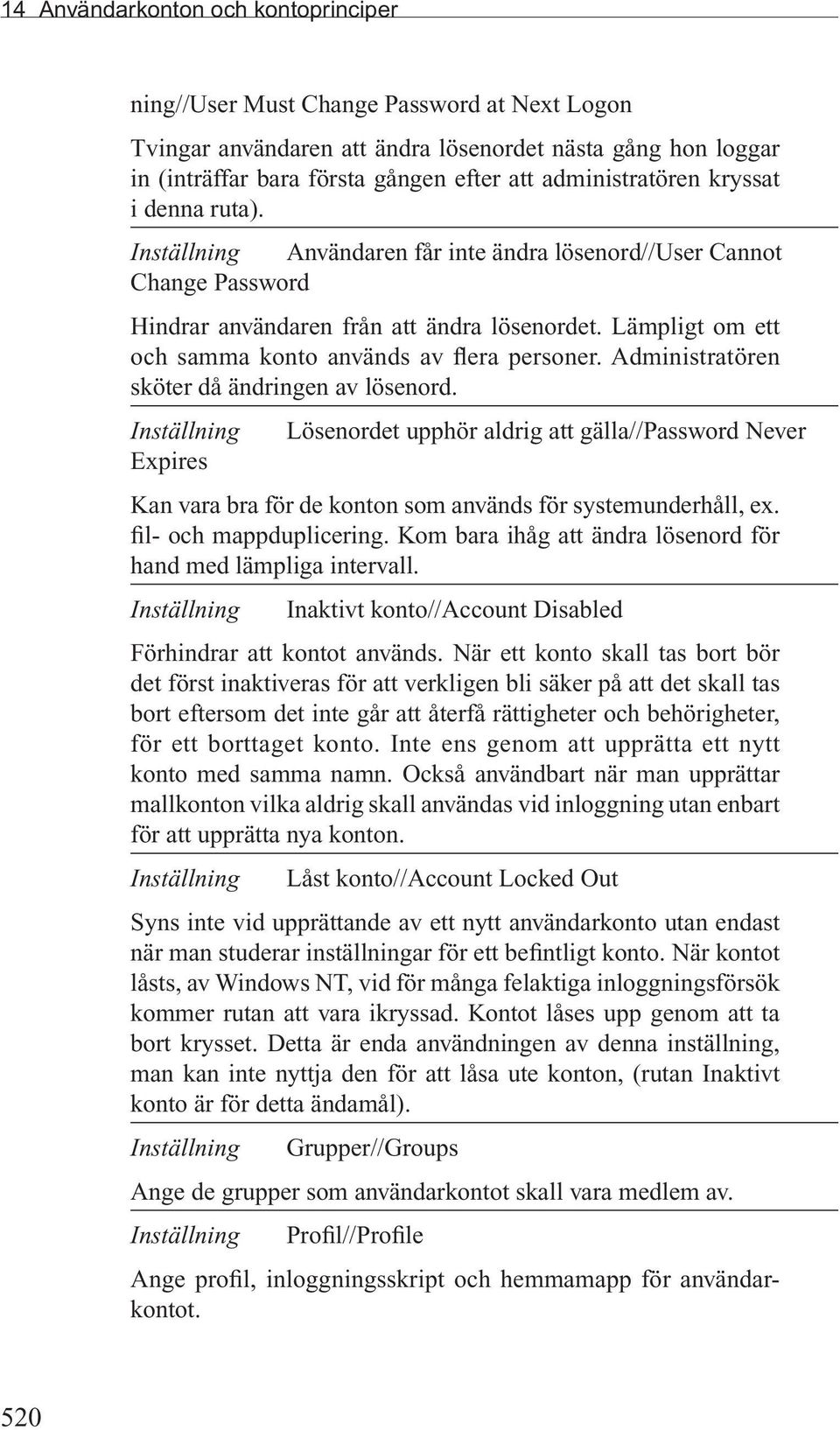 14 Användarkonton och kontoprinciper

ning//User Must Change Password at Next Logon

Tvingar användaren att ändra lösenordet nästa gång hon loggar in (inträffar bara första gången efter att administratören kryssat i denna ruta).

Inställning Användaren får inte ändra lösenord//User Cannot Change Password

Hindrar användaren från att ändra lösenordet. Lämpligt om ett och samma konto används av flera personer. Administratören sköter då ändringen av lösenord.

Inställning Lösenordet upphör aldrig att gälla//Password Never Expires

Kan vara bra för de konton som används för systemunderhåll, ex. fil- och mappduplicering. Kom bara ihåg att ändra lösenord för hand med lämpliga intervall.

Inställning Inaktivt konto//Account Disabled

Förhindrar att kontot används. När ett konto skall tas bort bör det först inaktiveras för att verkligen bli säker på att det skall tas bort eftersom det inte går att återfå rättigheter och behörigheter, för ett borttaget konto. Inte ens genom att upprätta ett nytt konto med samma namn. Också användbart när man upprättar mallkonton vilka aldrig skall användas vid inloggning utan enbart för att upprätta nya konton.

Inställning Låst konto//Account Locked Out

Syns inte vid upprättande av ett nytt användarkonto utan endast när man studerar inställningar för ett befintligt konto. När kontot låsts, av Windows NT, vid för många felaktiga inloggningsförsök kommer rutan att vara ikryssad. Kontot låses upp genom att ta bort krysset. Detta är enda användningen av denna inställning, man kan inte nyttja den för att låsa ute konton, (rutan Inaktivt konto är för detta ändamål).

Inställning Grupper//Groups

Ange de grupper som användarkontot skall vara medlem av.

Inställning Profil//Profile

Ange profil, inloggningsskript och hemmamapp för användarkontot.

520